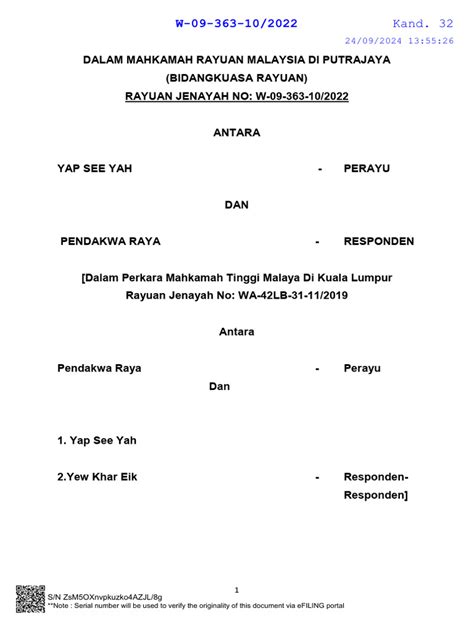 W-09-363-10/2022 Kand. 32
24/09/2024 13:55:26

DALAM MAHKAMAH RAYUAN MALAYSIA DI PUTRAJAYA
(BIDANGKUASA RAYUAN)
RAYUAN JENAYAH NO: W-09-363-10/2022

ANTARA

YAP SEE YAH - PERAYU

DAN

PENDAKWA RAYA - RESPONDEN

[Dalam Perkara Mahkamah Tinggi Malaya Di Kuala Lumpur
Rayuan Jenayah No: WA-42LB-31-11/2019

Antara

Pendakwa Raya - Perayu

Dan

1. Yap See Yah

2.Yew Khar Eik - Responden-Responden]

1

S/N ZsM5OXnvpkuzko4AZJL/8g
**Note : Serial number will be used to verify the originality of this document via eFILING portal